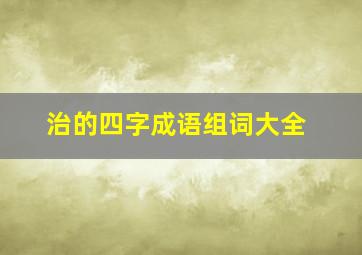 治的四字成语组词大全